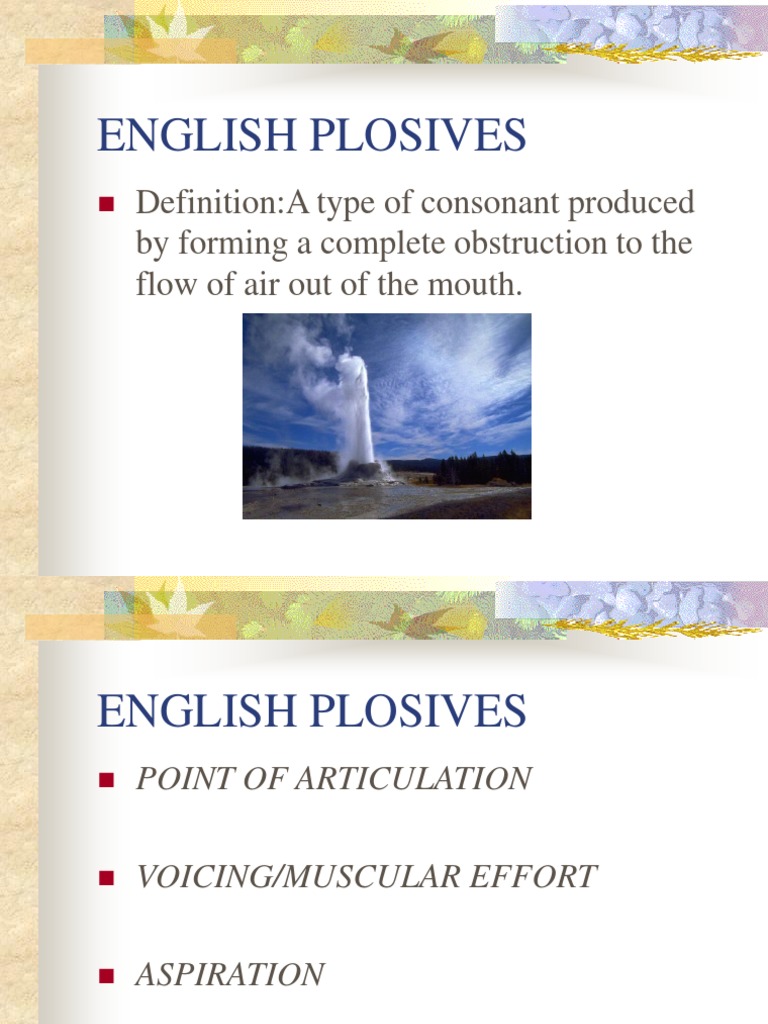 ENGLISH PLOSIVES

Definition:A type of consonant produced by forming a complete obstruction to the flow of air out of the mouth.

ENGLISH PLOSIVES

POINT OF ARTICULATION

VOICING/MUSCULAR EFFORT

ASPIRATION